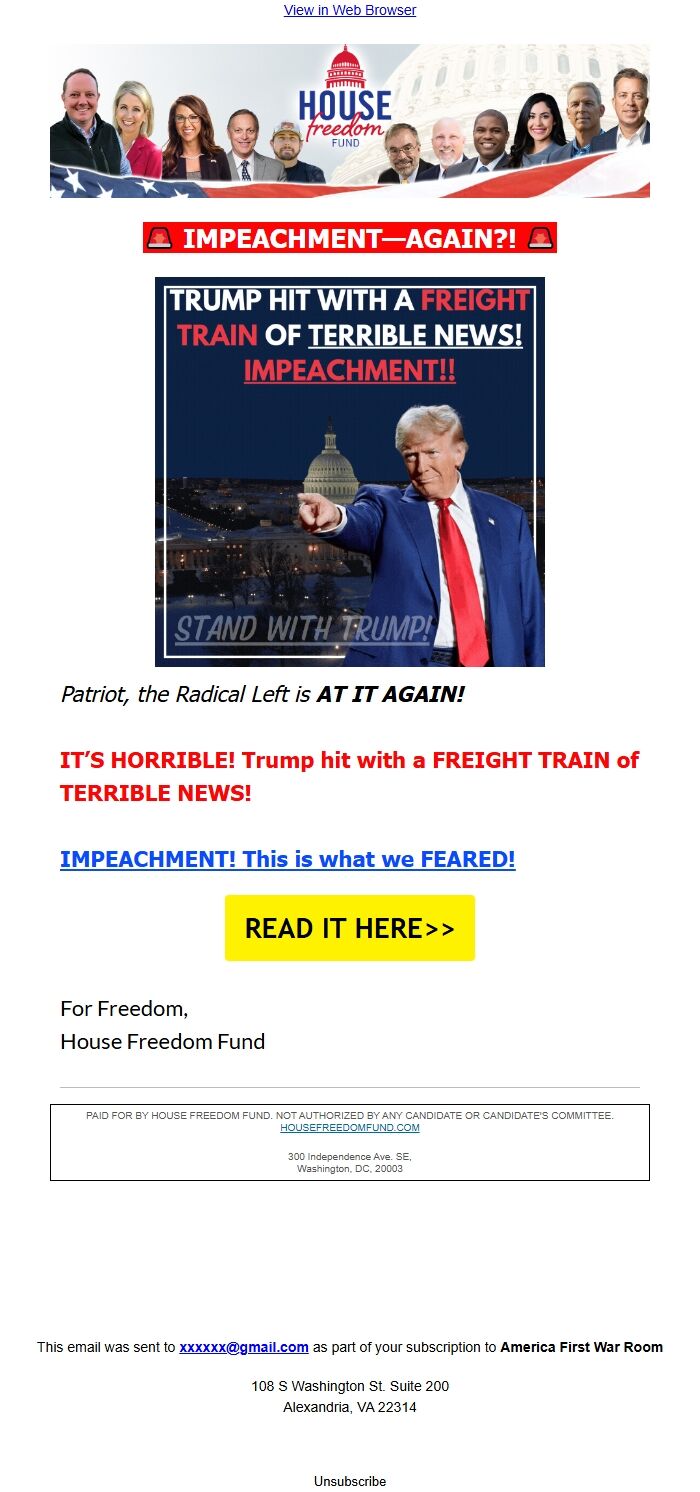 View in Web Browser

HOUSE freedom FUND

🚨 IMPEACHMENT—AGAIN?! 🚨

TRUMP HIT WITH A FREIGHT TRAIN OF TERRIBLE NEWS! IMPEACHMENT!!

STAND WITH TRUMP!

Patriot, the Radical Left is AT IT AGAIN!

IT'S HORRIBLE! Trump hit with a FREIGHT TRAIN of TERRIBLE NEWS!

IMPEACHMENT! This is what we FEARED!

READ IT HERE>>

For Freedom,
House Freedom Fund

PAID FOR BY HOUSE FREEDOM FUND. NOT AUTHORIZED BY ANY CANDIDATE OR CANDIDATE'S COMMITTEE.
HOUSEFREEDOMFUND.COM

300 Independence Ave. SE,
Washington, DC, 20003

This email was sent to xxxxxx@gmail.com as part of your subscription to America First War Room

108 S Washington St. Suite 200
Alexandria, VA 22314

Unsubscribe